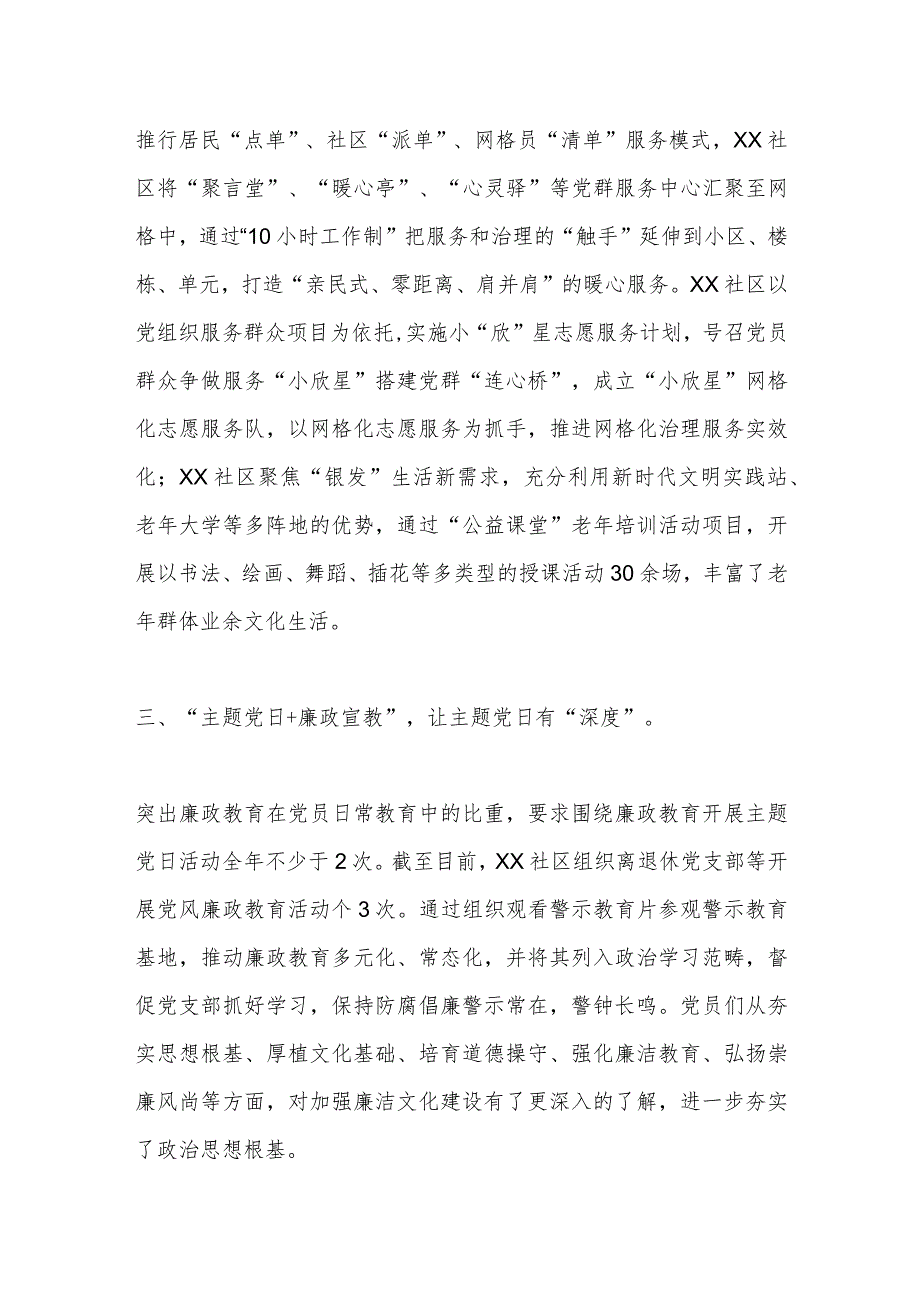 推行居民“点单”、社区“派单”、网格员“清单”服务模式，XX社区将“聚言堂”、“暖心亭”、“心灵驿”等党群服务中心汇聚至网格中，通过“10小时工作制”把服务和治理的“触手”延伸到小区、楼栋、单元，打造“亲民式、零距离、肩并肩”的暖心服务。XX社区以党组织服务群众项目为依托,实施小“欣”星志愿服务计划，号召党员群众争做服务“小欣星”搭建党群“连心桥”，成立“小欣星”网格化志愿服务队，以网格化志愿服务为抓手，推进网格化治理服务实效化；XX社区聚焦“银发”生活新需求，充分利用新时代文明实践站、老年大学等多阵地的优势，通过“公益课堂”老年培训活动项目，开展以书法、绘画、舞蹈、插花等多类型的授课活动30余场，丰富了老年群体业余文化生活。

三、“主题党日+廉政宣教”，让主题党日有“深度”。

突出廉政教育在党员日常教育中的比重，要求围绕廉政教育开展主题党日活动全年不少于2次。截至目前，XX社区组织离退休党支部等开展党风廉政教育活动个3次。通过组织观看警示教育片参观警示教育基地，推动廉政教育多元化、常态化，并将其列入政治学习范畴，督促党支部抓好学习，保持防腐倡廉警示常在，警钟长鸣。党员们从夯实思想根基、厚植文化基础、培育道德操守、强化廉洁教育、弘扬崇廉风尚等方面，对加强廉洁文化建设有了更深入的了解，进一步夯实了政治思想根基。